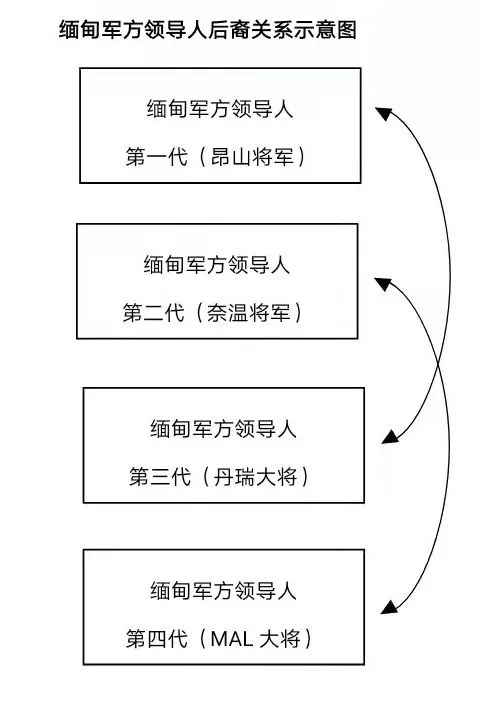 缅甸军方领导人后裔关系示意图

缅甸军方领导人
第一代（昂山将军）

缅甸军方领导人
第二代（奈温将军）

缅甸军方领导人
第三代（丹瑞大将）

缅甸军方领导人
第四代（MAL 大将）